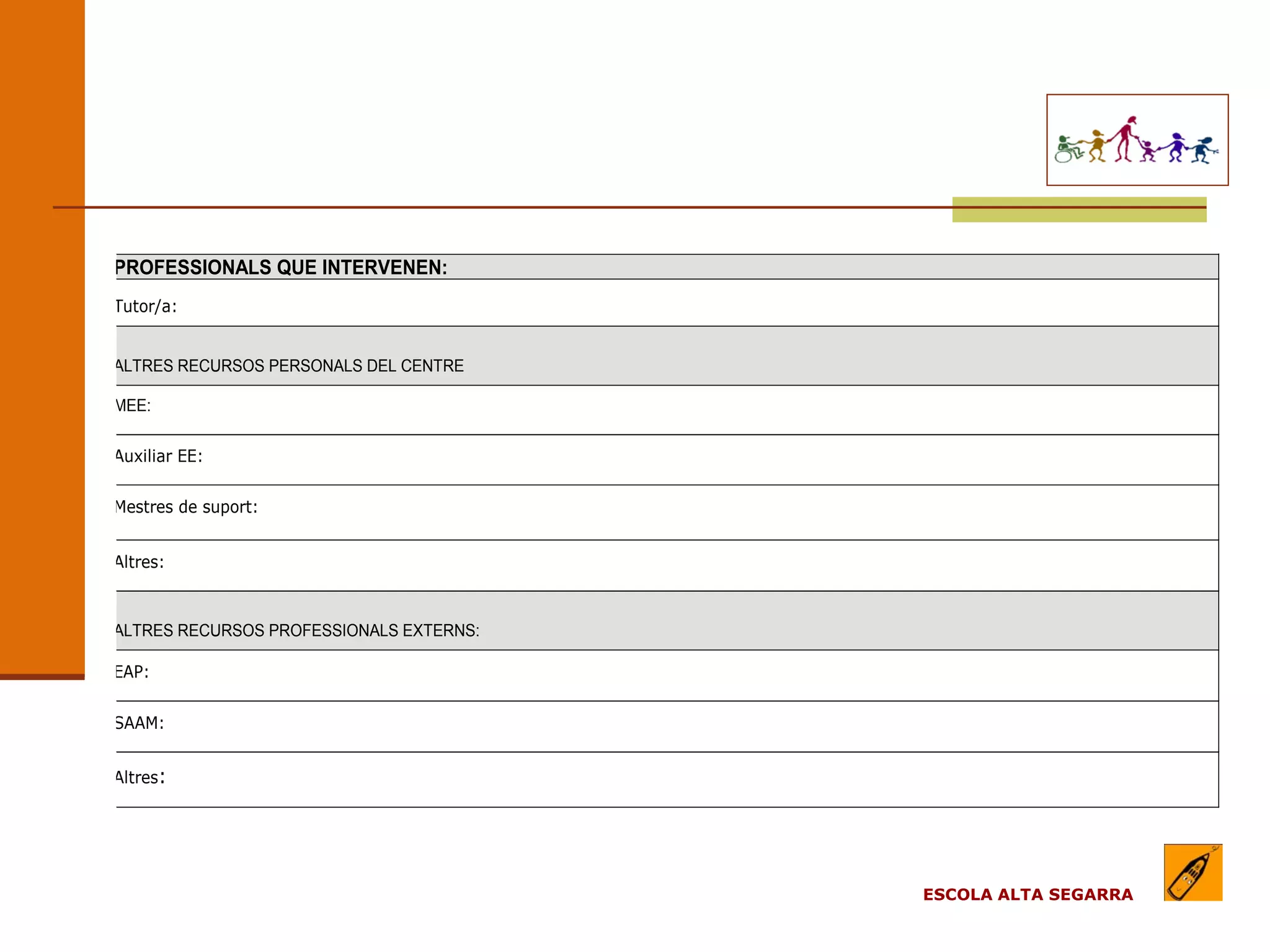 PROFESSIONALS QUE INTERVENEN:

Tutor/a:

ALTRES RECURSOS PERSONALS DEL CENTRE

MEE:

Auxiliar EE:

Mestres de suport:

Altres:

ALTRES RECURSOS PROFESSIONALS EXTERNS:

EAP:

SAAM:

Altres:

ESCOLA ALTA SEGARRA